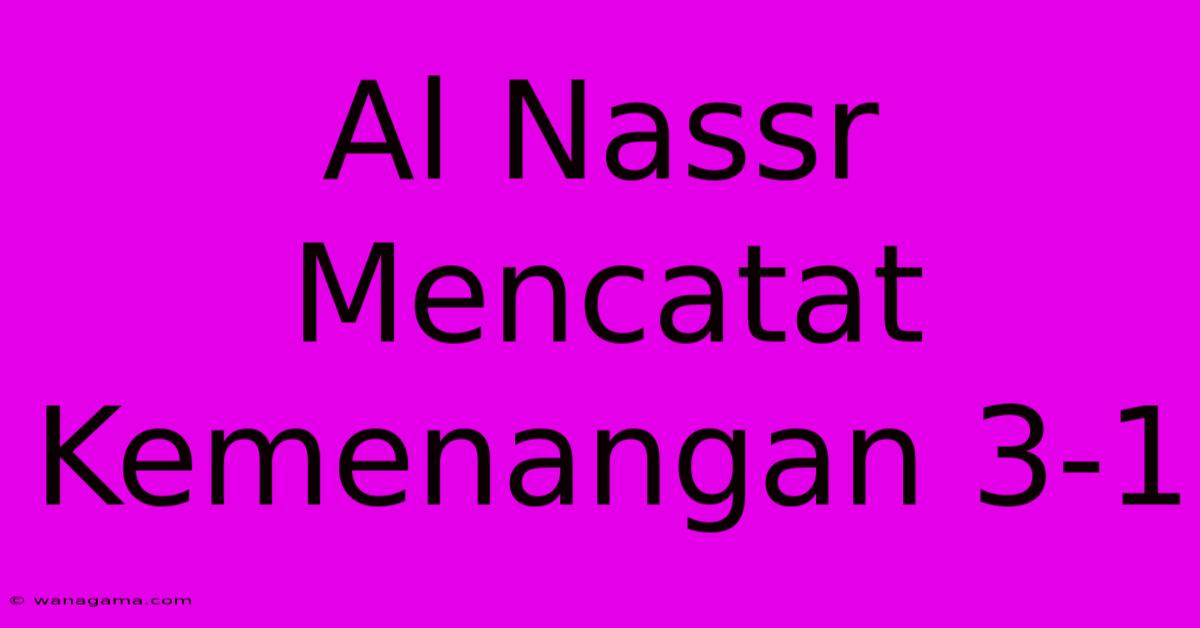 Al Nassr Mencatat Kemenangan 3-1

© wanagama.com